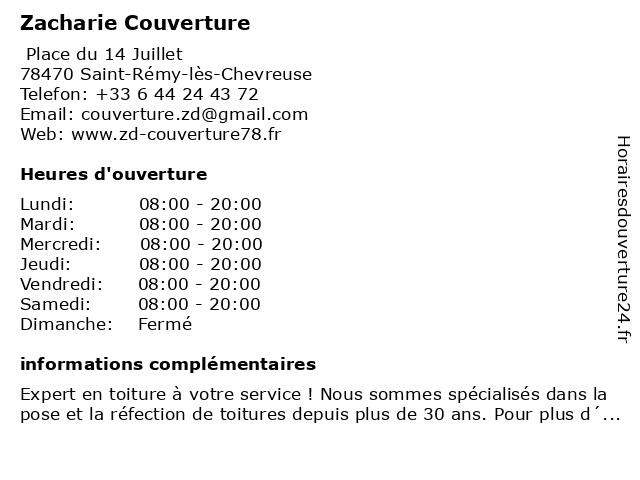 Zacharie Couverture

Place du 14 Juillet
78470 Saint-Rémy-lès-Chevreuse
Telefon: +33 6 44 24 43 72
Email: couverture.zd@gmail.com
Web: www.zd-couverture78.fr

Heures d'ouverture

| Lundi: | 08:00 - 20:00 |
|---|---|
| Mardi: | 08:00 - 20:00 |
| Mercredi: | 08:00 - 20:00 |
| Jeudi: | 08:00 - 20:00 |
| Vendredi: | 08:00 - 20:00 |
| Samedi: | 08:00 - 20:00 |
| Dimanche: | Fermé |

informations complémentaires

Expert en toiture à votre service ! Nous sommes spécialisés dans la pose et la réfection de toitures depuis plus de 30 ans. Pour plus d´...

Horairesdouverture24.fr